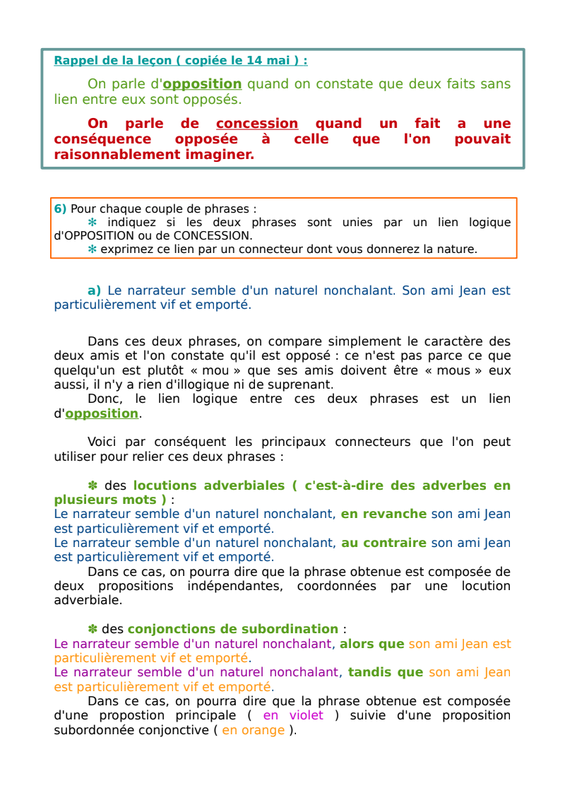 Rappel de la leçon ( copiée le 14 mai ) :

On parle d'opposition quand on constate que deux faits sans lien entre eux sont opposés.

On parle de concession quand un fait a une conséquence opposée à celle que l'on pouvait raisonnablement imaginer.

6) Pour chaque couple de phrases :
✻ indiquez si les deux phrases sont unies par un lien logique d'OPPOSITION ou de CONCESSION.
✻ exprimez ce lien par un connecteur dont vous donnerez la nature.

a) Le narrateur semble d'un naturel nonchalant. Son ami Jean est particulièrement vif et emporté.

Dans ces deux phrases, on compare simplement le caractère des deux amis et l'on constate qu'il est opposé : ce n'est pas parce ce que quelqu'un est plutôt « mou » que ses amis doivent être « mous » eux aussi, il n'y a rien d'illogique ni de suprenant.
Donc, le lien logique entre ces deux phrases est un lien d'opposition.

Voici par conséquent les principaux connecteurs que l'on peut utiliser pour relier ces deux phrases :

✻ des locutions adverbiales ( c'est-à-dire des adverbes en plusieurs mots ) :
Le narrateur semble d'un naturel nonchalant, en revanche son ami Jean est particulièrement vif et emporté.
Le narrateur semble d'un naturel nonchalant, au contraire son ami Jean est particulièrement vif et emporté.
Dans ce cas, on pourra dire que la phrase obtenue est composée de deux propositions indépendantes, coordonnées par une locution adverbiale.

✻ des conjonctions de subordination :
Le narrateur semble d'un naturel nonchalant, alors que son ami Jean est particulièrement vif et emporté.
Le narrateur semble d'un naturel nonchalant, tandis que son ami Jean est particulièrement vif et emporté.
Dans ce cas, on pourra dire que la phrase obtenue est composée d'une propostion principale ( en violet ) suivie d'une proposition subordonnée conjonctive ( en orange ).